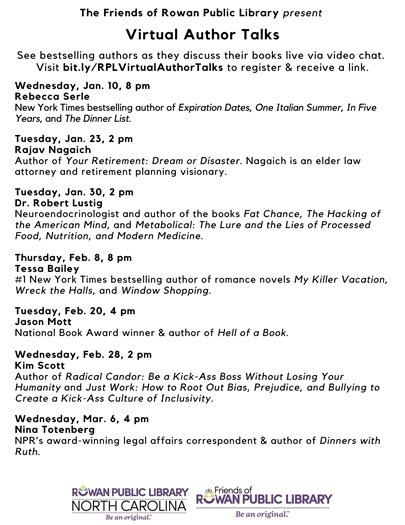 The Friends of Rowan Public Library present

Virtual Author Talks

See bestselling authors as they discuss their books live via video chat. Visit bit.ly/RPLVirtualAuthorTalks to register & receive a link.

Wednesday, Jan. 10, 8 pm
Rebecca Serle
New York Times bestselling author of Expiration Dates, One Italian Summer, In Five Years, and The Dinner List.

Tuesday, Jan. 23, 2 pm
Rajav Nagaich
Author of Your Retirement: Dream or Disaster. Nagaich is an elder law attorney and retirement planning visionary.

Tuesday, Jan. 30, 2 pm
Dr. Robert Lustig
Neuroendocrinologist and author of the books Fat Chance, The Hacking of the American Mind, and Metabolical: The Lure and the Lies of Processed Food, Nutrition, and Modern Medicine.

Thursday, Feb. 8, 8 pm
Tessa Bailey
#1 New York Times bestselling author of romance novels My Killer Vacation, Wreck the Halls, and Window Shopping.

Tuesday, Feb. 20, 4 pm
Jason Mott
National Book Award winner & author of Hell of a Book.

Wednesday, Feb. 28, 2 pm
Kim Scott
Author of Radical Candor: Be a Kick-Ass Boss Without Losing Your Humanity and Just Work: How to Root Out Bias, Prejudice, and Bullying to Create a Kick-Ass Culture of Inclusivity.

Wednesday, Mar. 6, 4 pm
Nina Totenberg
NPR's award-winning legal affairs correspondent & author of Dinners with Ruth.

ROWAN PUBLIC LIBRARY
NORTH CAROLINA
Be an original.

Friends of
ROWAN PUBLIC LIBRARY
Be an original.